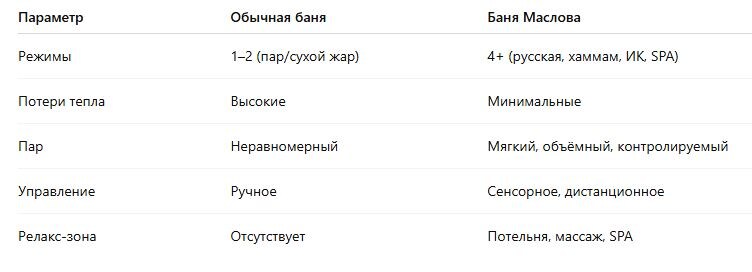 | Параметр | Обычная баня | Баня Маслова |
|---|---|---|
| Режимы | 1–2 (пар/сухой жар) | 4+ (русская, хаммам, ИК, SPA) |
| Потери тепла | Высокие | Минимальные |
| Пар | Неравномерный | Мягкий, объёмный, контролируемый |
| Управление | Ручное | Сенсорное, дистанционное |
| Релакс-зона | Отсутствует | Потельня, массаж, SPA |